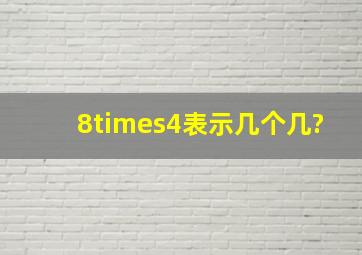 8times4表示几个几?